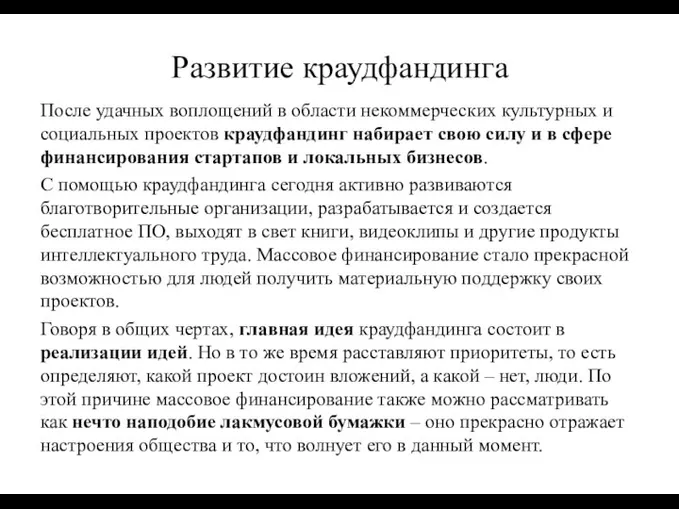 Развитие краудфандинга

После удачных воплощений в области некоммерческих культурных и социальных проектов краудфандинг набирает свою силу и в сфере финансирования стартапов и локальных бизнесов.

С помощью краудфандинга сегодня активно развиваются благотворительные организации, разрабатывается и создается бесплатное ПО, выходят в свет книги, видеоклипы и другие продукты интеллектуального труда. Массовое финансирование стало прекрасной возможностью для людей получить материальную поддержку своих проектов.

Говоря в общих чертах, главная идея краудфандинга состоит в реализации идей. Но в то же время расставляют приоритеты, то есть определяют, какой проект достоин вложений, а какой – нет, люди. По этой причине массовое финансирование также можно рассматривать как нечто наподобие лакмусовой бумажки – оно прекрасно отражает настроения общества и то, что волнует его в данный момент.